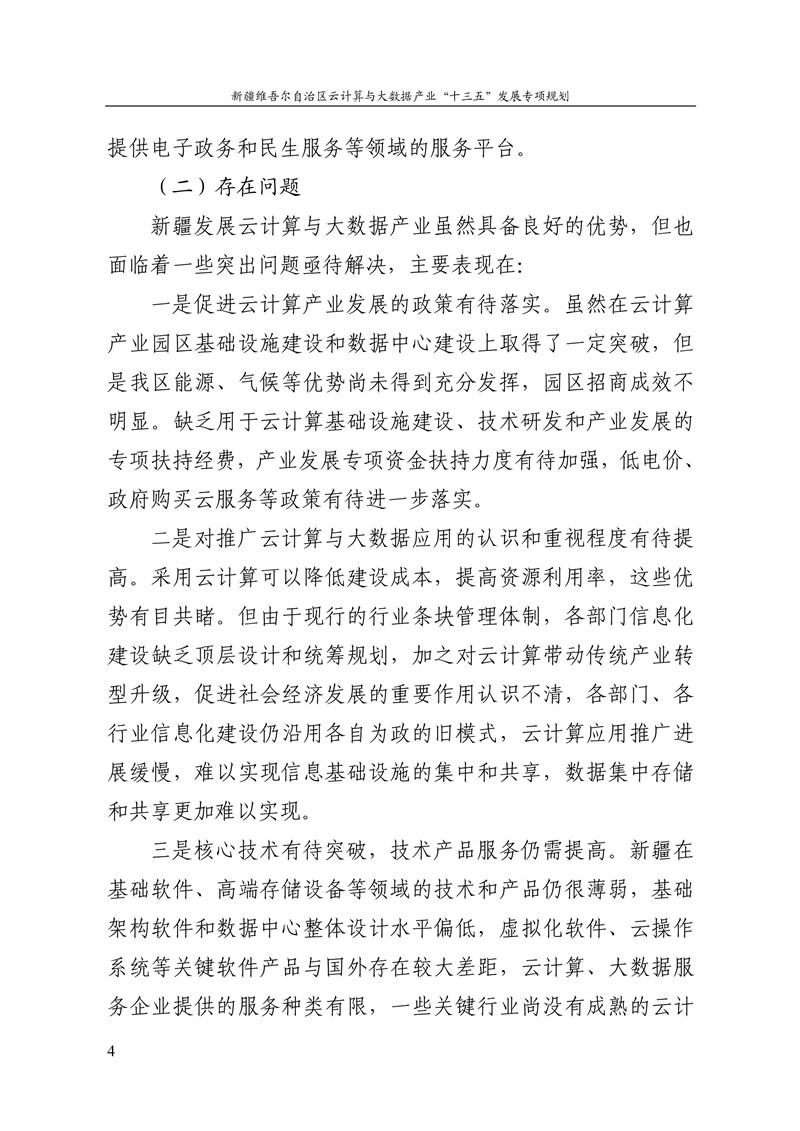 新疆维吾尔自治区云计算与大数据产业“十三五”发展专项规划

提供电子政务和民生服务等领域的服务平台。

（二）存在问题

新疆发展云计算与大数据产业虽然具备良好的优势，但也面临着一些突出问题亟待解决，主要表现在：

一是促进云计算产业发展的政策有待落实。虽然在云计算产业园区基础设施建设和数据中心建设上取得了一定突破，但是我区能源、气候等优势尚未得到充分发挥，园区招商成效不明显。缺乏用于云计算基础设施建设、技术研发和产业发展的专项扶持经费，产业发展专项资金扶持力度有待加强，低电价、政府购买云服务等政策有待进一步落实。

二是对推广云计算与大数据应用的认识和重视程度有待提高。采用云计算可以降低建设成本，提高资源利用率，这些优势有目共睹。但由于现行的行业条块管理体制，各部门信息化建设缺乏顶层设计和统筹规划，加之对云计算带动传统产业转型升级，促进社会经济发展的重要作用认识不清，各部门、各行业信息化建设仍沿用各自为政的旧模式，云计算应用推广进展缓慢，难以实现信息基础设施的集中和共享，数据集中存储和共享更加难以实现。

三是核心技术有待突破，技术产品服务仍需提高。新疆在基础软件、高端存储设备等领域的技术和产品仍很薄弱，基础架构软件和数据中心整体设计水平偏低，虚拟化软件、云操作系统等关键软件产品与国外存在较大差距，云计算、大数据服务企业提供的服务种类有限，一些关键行业尚没有成熟的云计

4